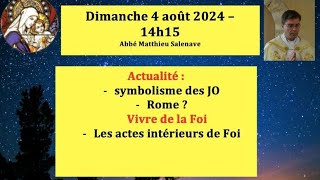 Dimanche 4 août 2024 – 14h15
Abbé Matthieu Salenave

Actualité :
- symbolisme des JO
- Rome ?
Vivre de la Foi
- Les actes intérieurs de Foi